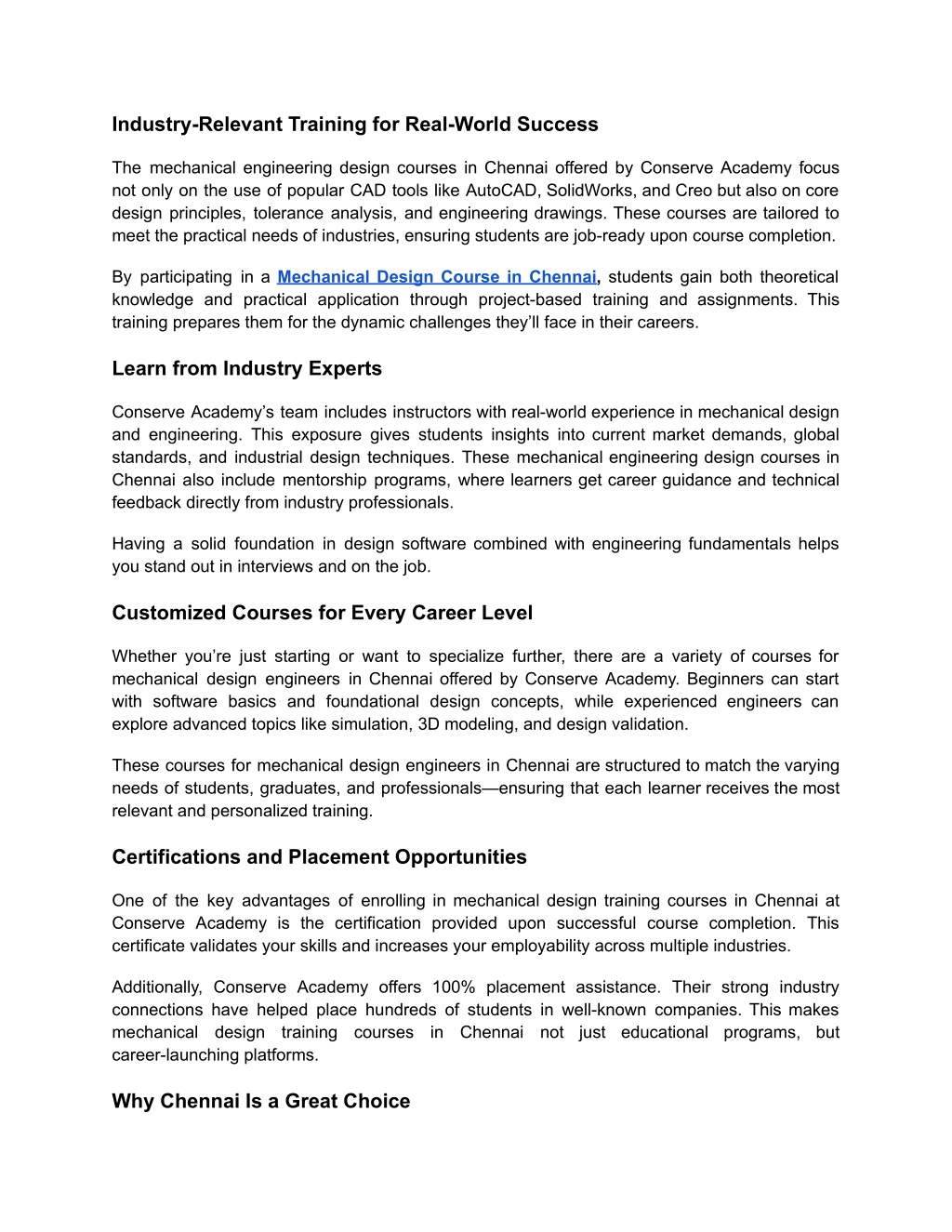 Industry-Relevant Training for Real-World Success

The mechanical engineering design courses in Chennai offered by Conserve Academy focus not only on the use of popular CAD tools like AutoCAD, SolidWorks, and Creo but also on core design principles, tolerance analysis, and engineering drawings. These courses are tailored to meet the practical needs of industries, ensuring students are job-ready upon course completion.

By participating in a Mechanical Design Course in Chennai, students gain both theoretical knowledge and practical application through project-based training and assignments. This training prepares them for the dynamic challenges they'll face in their careers.

Learn from Industry Experts

Conserve Academy's team includes instructors with real-world experience in mechanical design and engineering. This exposure gives students insights into current market demands, global standards, and industrial design techniques. These mechanical engineering design courses in Chennai also include mentorship programs, where learners get career guidance and technical feedback directly from industry professionals.

Having a solid foundation in design software combined with engineering fundamentals helps you stand out in interviews and on the job.

Customized Courses for Every Career Level

Whether you're just starting or want to specialize further, there are a variety of courses for mechanical design engineers in Chennai offered by Conserve Academy. Beginners can start with software basics and foundational design concepts, while experienced engineers can explore advanced topics like simulation, 3D modeling, and design validation.

These courses for mechanical design engineers in Chennai are structured to match the varying needs of students, graduates, and professionals—ensuring that each learner receives the most relevant and personalized training.

Certifications and Placement Opportunities

One of the key advantages of enrolling in mechanical design training courses in Chennai at Conserve Academy is the certification provided upon successful course completion. This certificate validates your skills and increases your employability across multiple industries.

Additionally, Conserve Academy offers 100% placement assistance. Their strong industry connections have helped place hundreds of students in well-known companies. This makes mechanical design training courses in Chennai not just educational programs, but career-launching platforms.

Why Chennai Is a Great Choice